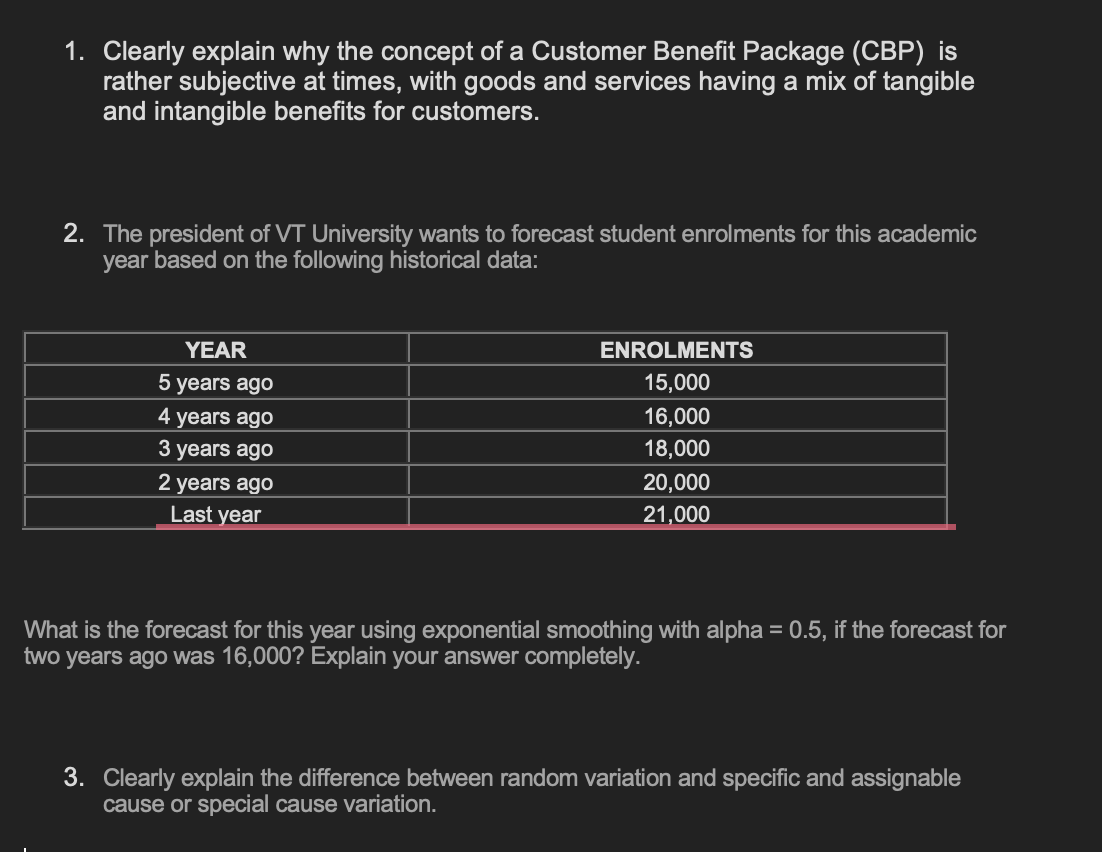 1. Clearly explain why the concept of a Customer Benefit Package (CBP) is rather subjective at times, with goods and services having a mix of tangible and intangible benefits for customers.

2. The president of VT University wants to forecast student enrolments for this academic year based on the following historical data:

| YEAR | ENROLMENTS |
|---|---|
| 5 years ago | 15,000 |
| 4 years ago | 16,000 |
| 3 years ago | 18,000 |
| 2 years ago | 20,000 |
| Last year | 21,000 |

What is the forecast for this year using exponential smoothing with alpha = 0.5, if the forecast for two years ago was 16,000? Explain your answer completely.

3. Clearly explain the difference between random variation and specific and assignable cause or special cause variation.